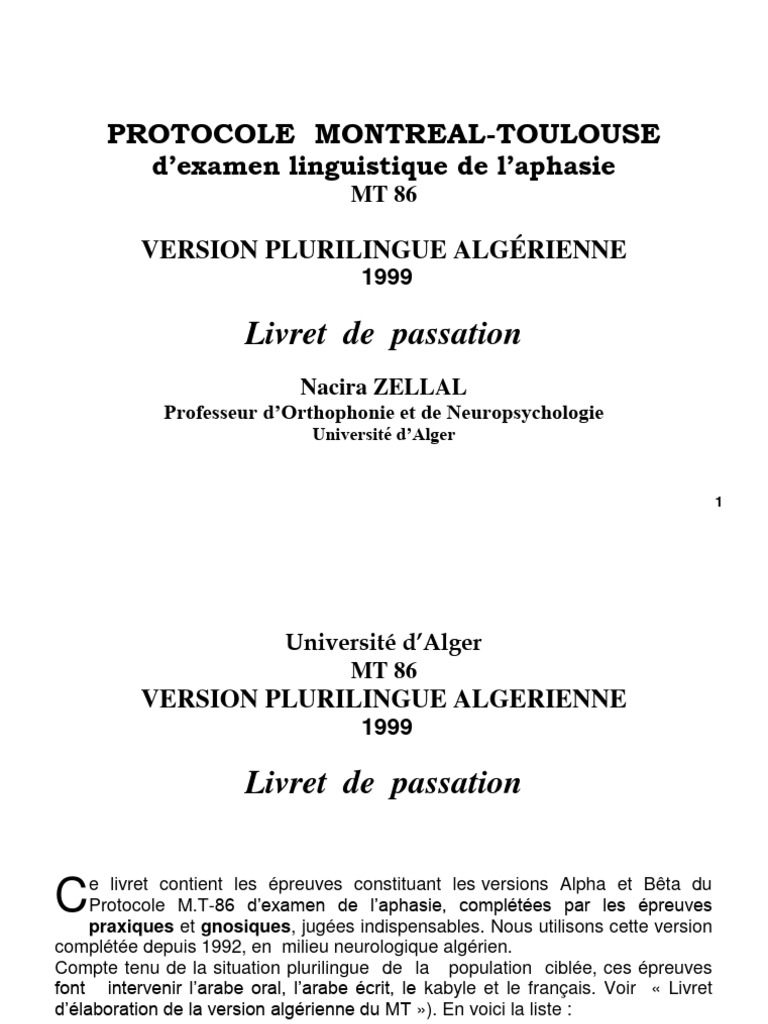 PROTOCOLE MONTREAL-TOULOUSE
d'examen linguistique de l'aphasie
MT 86

VERSION PLURILINGUE ALGÉRIENNE
1999

Livret de passation

Nacira ZELLAL
Professeur d'Orthophonie et de Neuropsychologie
Université d'Alger

1

Université d'Alger
MT 86
VERSION PLURILINGUE ALGERIENNE
1999

Livret de passation

Ce livret contient les épreuves constituant les versions Alpha et Bêta du Protocole M.T-86 d'examen de l'aphasie, complétées par les épreuves praxiques et gnosiques, jugées indispensables. Nous utilisons cette version complétée depuis 1992, en milieu neurologique algérien.
Compte tenu de la situation plurilingue de la population ciblée, ces épreuves font intervenir l'arabe oral, l'arabe écrit, le kabyle et le français. Voir « Livret d'élaboration de la version algérienne du MT »). En voici la liste :